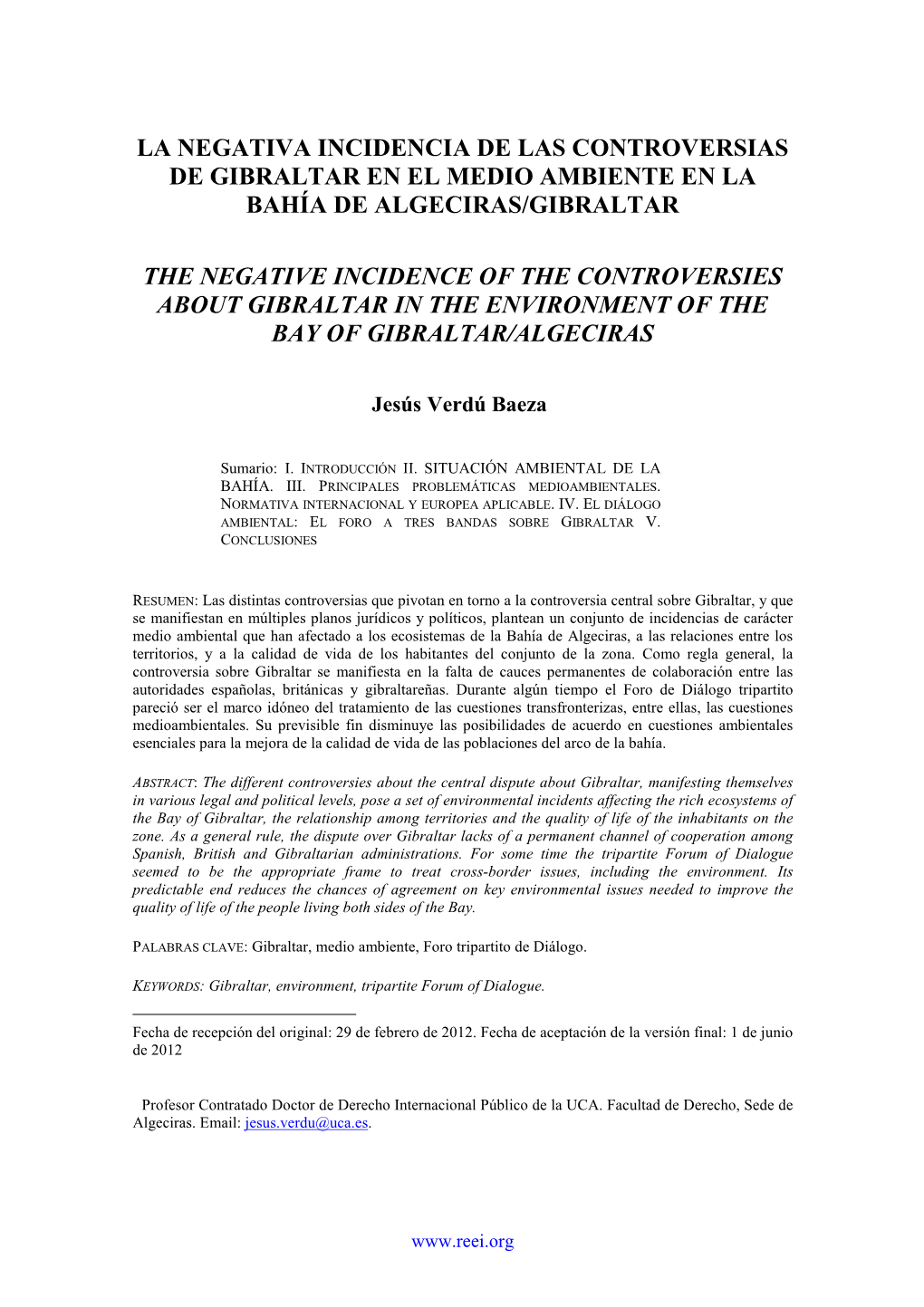 LA NEGATIVA INCIDENCIA DE LAS CONTROVERSIAS DE GIBRALTAR EN EL MEDIO AMBIENTE EN LA BAHÍA DE ALGECIRAS/GIBRALTAR

THE NEGATIVE INCIDENCE OF THE CONTROVERSIES ABOUT GIBRALTAR IN THE ENVIRONMENT OF THE BAY OF GIBRALTAR/ALGECIRAS

Jesús Verdú Baeza

Sumario: I. INTRODUCCIÓN II. SITUACIÓN AMBIENTAL DE LA BAHÍA. III. PRINCIPALES PROBLEMÁTICAS MEDIOAMBIENTALES. NORMATIVA INTERNACIONAL Y EUROPEA APLICABLE. IV. EL DIÁLOGO AMBIENTAL: EL FORO A TRES BANDAS SOBRE GIBRALTAR V. CONCLUSIONES

RESUMEN: Las distintas controversias que pivotan en torno a la controversia central sobre Gibraltar, y que se manifiestan en múltiples planos jurídicos y políticos, plantean un conjunto de incidencias de carácter medio ambiental que han afectado a los ecosistemas de la Bahía de Algeciras, a las relaciones entre los territorios, y a la calidad de vida de los habitantes del conjunto de la zona. Como regla general, la controversia sobre Gibraltar se manifiesta en la falta de cauces permanentes de colaboración entre las autoridades españolas, británicas y gibraltareñas. Durante algún tiempo el Foro de Diálogo tripartito pareció ser el marco idóneo del tratamiento de las cuestiones transfronterizas, entre ellas, las cuestiones medioambientales. Su previsible fin disminuye las posibilidades de acuerdo en cuestiones ambientales esenciales para la mejora de la calidad de vida de las poblaciones del arco de la bahía.

ABSTRACT: The different controversies about the central dispute about Gibraltar, manifesting themselves in various legal and political levels, pose a set of environmental incidents affecting the rich ecosystems of the Bay of Gibraltar, the relationship among territories and the quality of life of the inhabitants on the zone. As a general rule, the dispute over Gibraltar lacks of a permanent channel of cooperation among Spanish, British and Gibraltarian administrations. For some time the tripartite Forum of Dialogue seemed to be the appropriate frame to treat cross-border issues, including the environment. Its predictable end reduces the chances of agreement on key environmental issues needed to improve the quality of life of the people living both sides of the Bay.

PALABRAS CLAVE: Gibraltar, medio ambiente, Foro tripartito de Diálogo.

KEYWORDS: Gibraltar, environment, tripartite Forum of Dialogue.

Fecha de recepción del original: 29 de febrero de 2012. Fecha de aceptación de la versión final: 1 de junio de 2012

Profesor Contratado Doctor de Derecho Internacional Público de la UCA. Facultad de Derecho, Sede de Algeciras. Email: jesus.verdu@uca.es.

www.reei.org